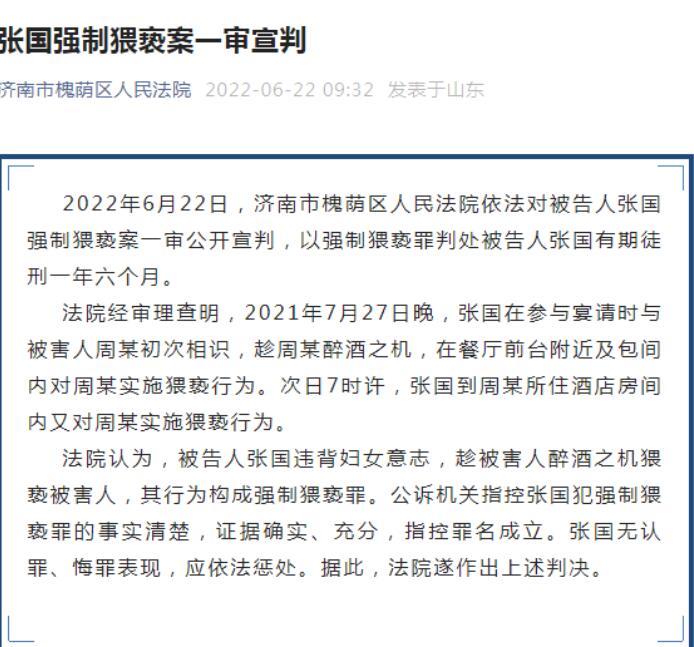 张国强制猥亵案一审宣判

济南市槐荫区人民法院 2022-06-22 09:32 发表于山东

2022年6月22日，济南市槐荫区人民法院依法对被告人张国强制猥亵案一审公开宣判，以强制猥亵罪判处被告人张国有期徒刑一年六个月。

法院经审理查明，2021年7月27日晚，张国在参与宴请时与被害人周某初次相识，趁周某醉酒之机，在餐厅前台附近及包间内对周某实施猥亵行为。次日7时许，张国到周某所住酒店房间内又对周某实施猥亵行为。

法院认为，被告人张国违背妇女意志，趁被害人醉酒之机猥亵被害人，其行为构成强制猥亵罪。公诉机关指控张国犯强制猥亵罪的事实清楚，证据确实、充分，指控罪名成立。张国无认罪、悔罪表现，应依法惩处。据此，法院遂作出上述判决。